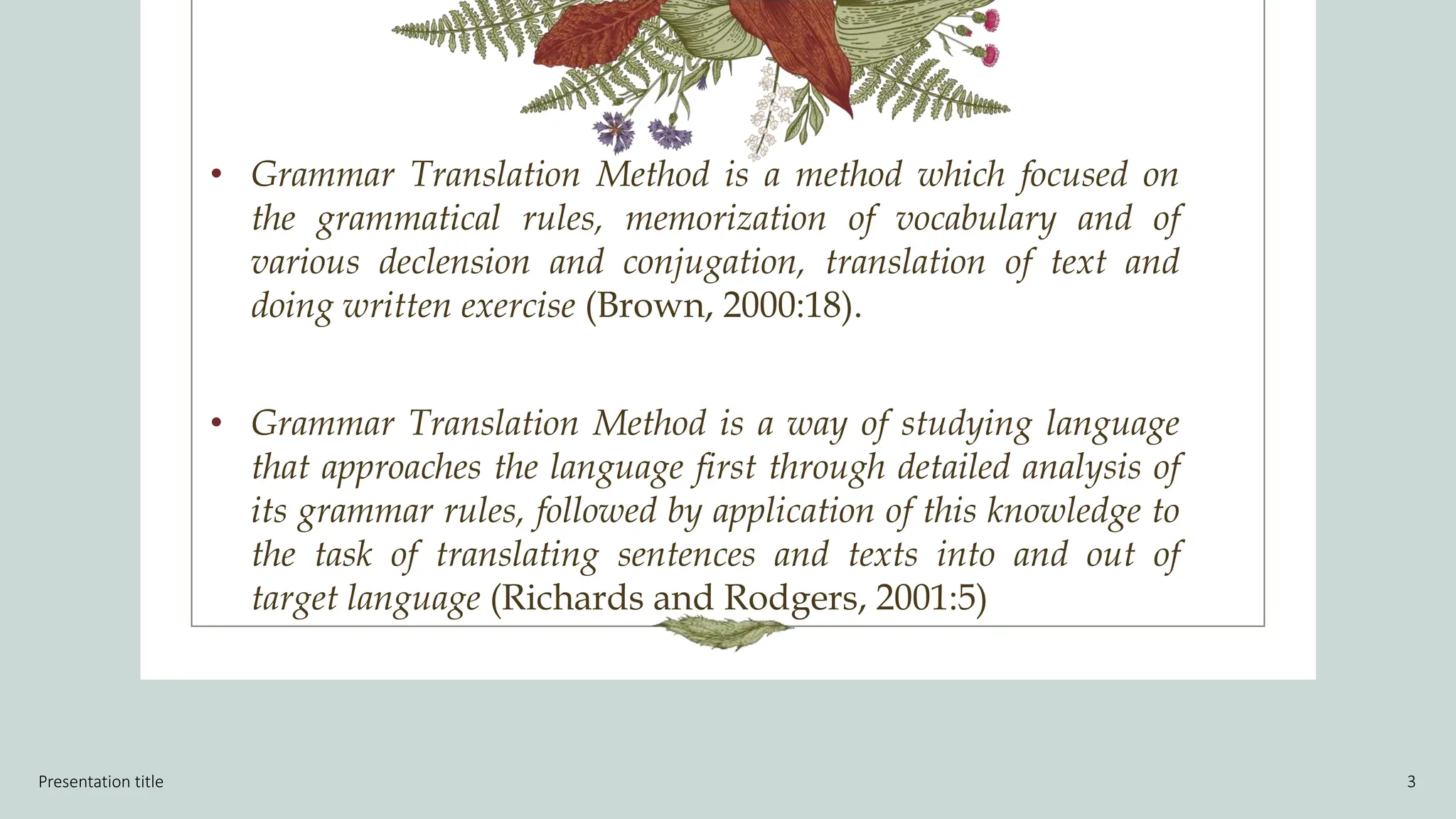 • Grammar Translation Method is a method which focused on the grammatical rules, memorization of vocabulary and of various declension and conjugation, translation of text and doing written exercise (Brown, 2000:18).

• Grammar Translation Method is a way of studying language that approaches the language first through detailed analysis of its grammar rules, followed by application of this knowledge to the task of translating sentences and texts into and out of target language (Richards and Rodgers, 2001:5)

Presentation title

3